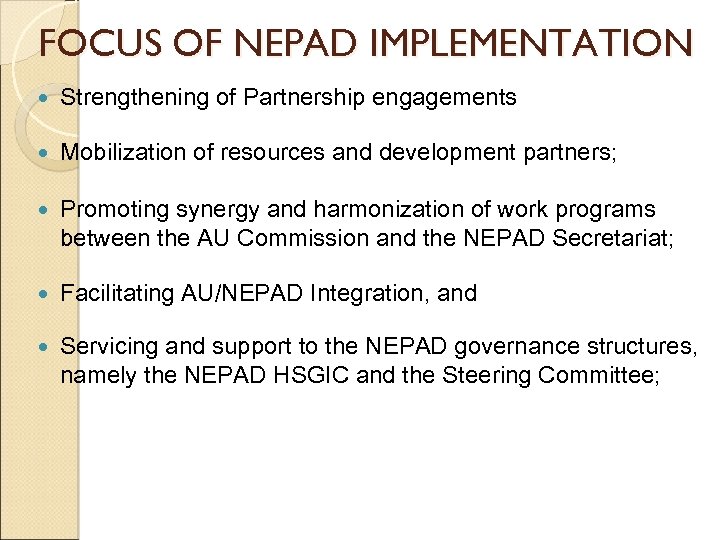 FOCUS OF NEPAD IMPLEMENTATION

- Strengthening of Partnership engagements
- Mobilization of resources and development partners;
- Promoting synergy and harmonization of work programs between the AU Commission and the NEPAD Secretariat;
- Facilitating AU/NEPAD Integration, and
- Servicing and support to the NEPAD governance structures, namely the NEPAD HSGIC and the Steering Committee;